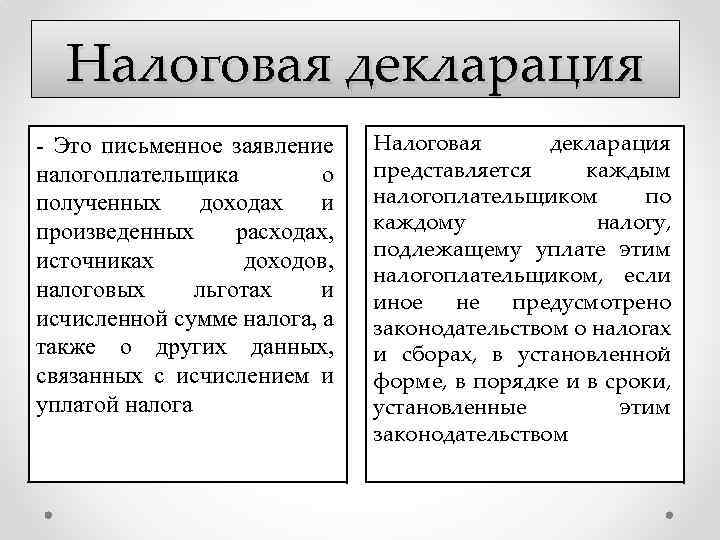 Налоговая декларация

- Это письменное заявление налогоплательщика о полученных доходах и произведенных расходах, источниках доходов, налоговых льготах и исчисленной сумме налога, а также о других данных, связанных с исчислением и уплатой налога

Налоговая декларация представляется каждым налогоплательщиком по каждому налогу, подлежащему уплате этим налогоплательщиком, если иное не предусмотрено законодательством о налогах и сборах, в установленной форме, в порядке и в сроки, установленные этим законодательством